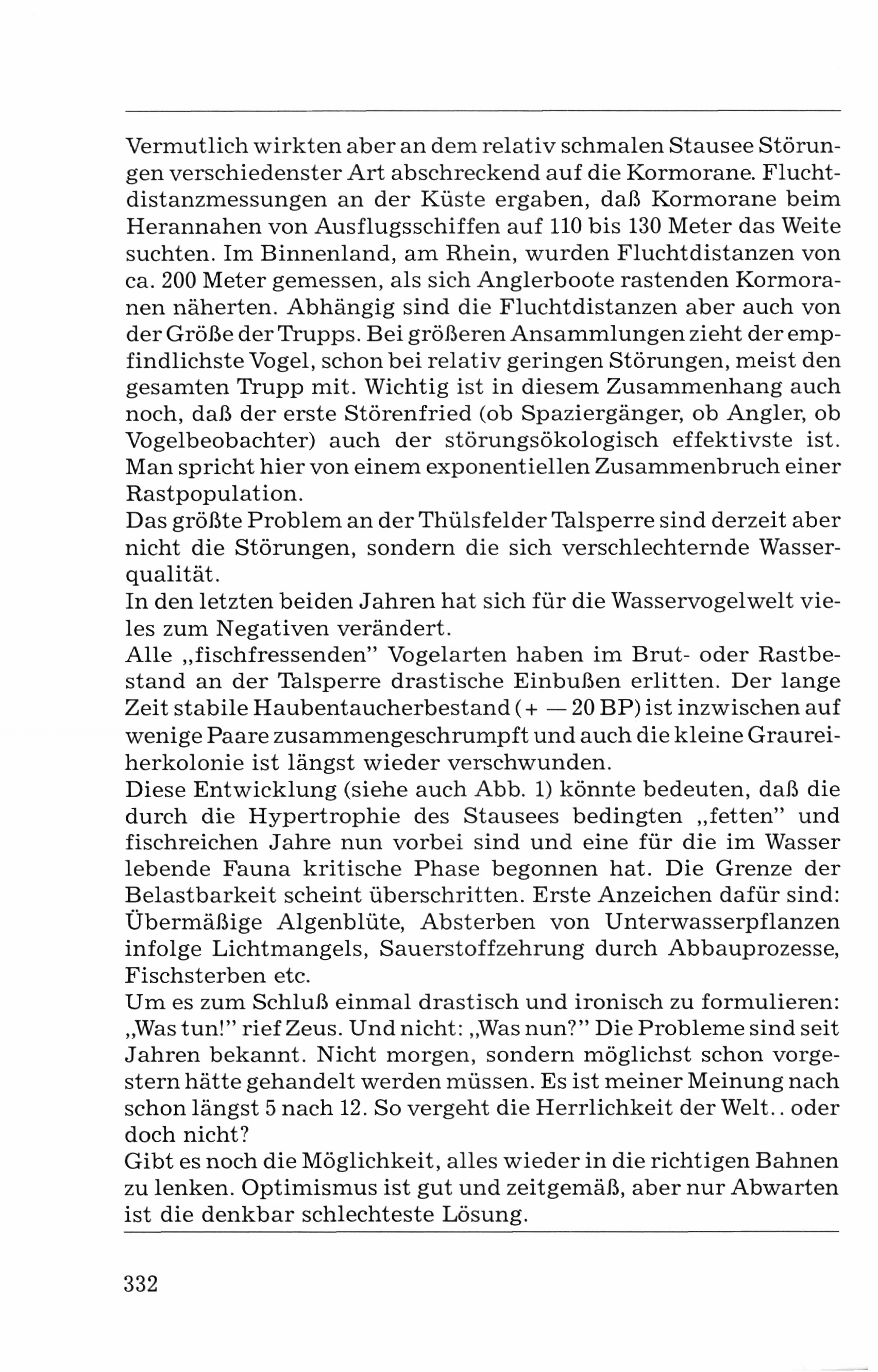 Vermutlich wirkten aber an dem relativ schmalen Stausee Störungen verschiedenster Art abschreckend auf die Kormorane. Fluchtdistanzmessungen an der Küste ergaben, daß Kormorane beim Herannahen von Ausflugsschiffen auf 110 bis 130 Meter das Weite suchten. Im Binnenland, am Rhein, wurden Fluchtdistanzen von ca. 200 Meter gemessen, als sich Anglerboote rastenden Kormoranen näherten. Abhängig sind die Fluchtdistanzen aber auch von der Größe der Trupps. Bei größeren Ansammlungen zieht der empfindlichste Vogel, schon bei relativ geringen Störungen, meist den gesamten Trupp mit. Wichtig ist in diesem Zusammenhang auch noch, daß der erste Störenfried (ob Spaziergänger, ob Angler, ob Vogelbeobachter) auch der störungsökologisch effektivste ist. Man spricht hier von einem exponentiellen Zusammenbruch einer Rastpopulation.
Das größte Problem an der Thülsfelder Talsperre sind derzeit aber nicht die Störungen, sondern die sich verschlechternde Wasserqualität.
In den letzten beiden Jahren hat sich für die Wasservogelwelt vieles zum Negativen verändert.
Alle „fischfressenden" Vogelarten haben im Brut- oder Rastbestand an der Talsperre drastische Einbußen erlitten. Der lange Zeit stabile Haubentaucherbestand (+ — 20 BP) ist inzwischen auf wenige Paare zusammengeschrumpft und auch die kleine Graureiherkolonie ist längst wieder verschwunden.
Diese Entwicklung (siehe auch Abb. 1) könnte bedeuten, daß die durch die Hypertrophie des Stausees bedingten „fetten" und fischreichen Jahre nun vorbei sind und eine für die im Wasser lebende Fauna kritische Phase begonnen hat. Die Grenze der Belastbarkeit scheint überschritten. Erste Anzeichen dafür sind: Übermäßige Algenblüte, Absterben von Unterwasserpflanzen infolge Lichtmangels, Sauerstoffzehrung durch Abbauprozesse, Fischsterben etc.
Um es zum Schluß einmal drastisch und ironisch zu formulieren: „Was tun!" rief Zeus. Und nicht: „Was nun?" Die Probleme sind seit Jahren bekannt. Nicht morgen, sondern möglichst schon vorgestern hätte gehandelt werden müssen. Es ist meiner Meinung nach schon längst 5 nach 12. So vergeht die Herrlichkeit der Welt.. oder doch nicht?
Gibt es noch die Möglichkeit, alles wieder in die richtigen Bahnen zu lenken. Optimismus ist gut und zeitgemäß, aber nur Abwarten ist die denkbar schlechteste Lösung.

332